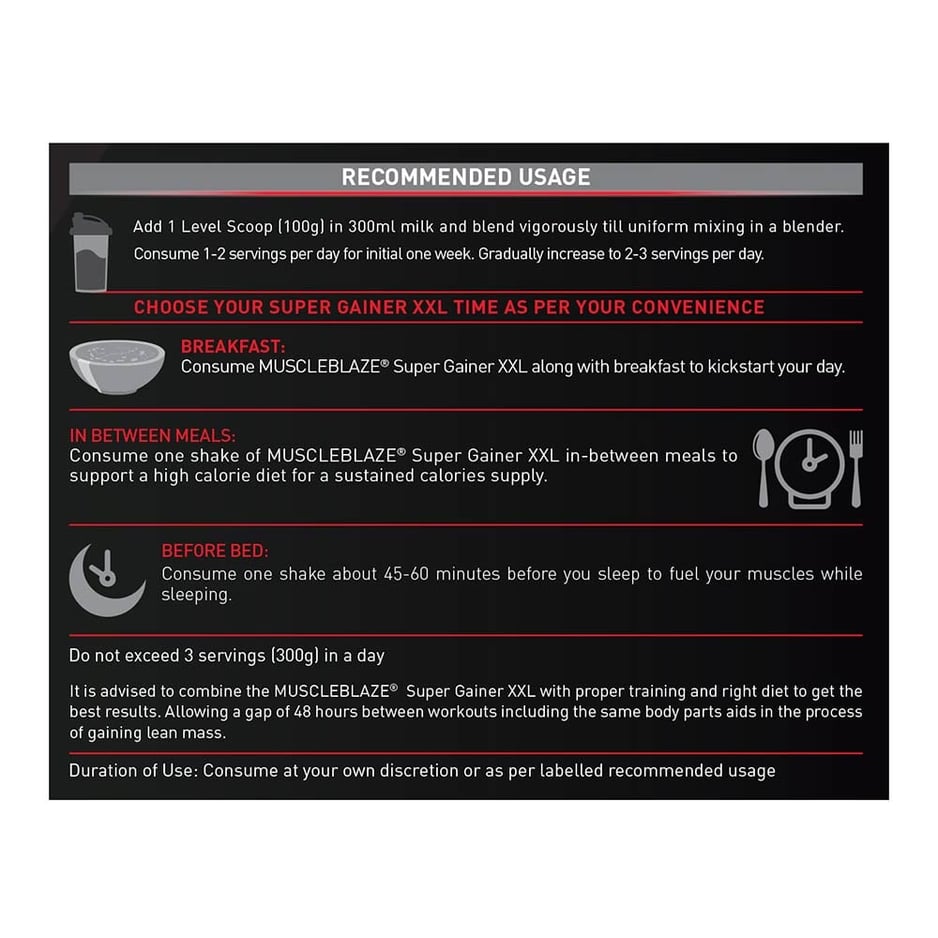 RECOMMENDED USAGE

Add 1 Level Scoop (100g) in 300ml milk and blend vigorously till uniform mixing in a blender.
Consume 1-2 servings per day for initial one week. Gradually increase to 2-3 servings per day.

CHOOSE YOUR SUPER GAINER XXL TIME AS PER YOUR CONVENIENCE

BREAKFAST:
Consume MUSCLEBLAZE® Super Gainer XXL along with breakfast to kickstart your day.

IN BETWEEN MEALS:
Consume one shake of MUSCLEBLAZE® Super Gainer XXL in-between meals to support a high calorie diet for a sustained calories supply.

BEFORE BED:
Consume one shake about 45-60 minutes before you sleep to fuel your muscles while sleeping.

Do not exceed 3 servings (300g) in a day

It is advised to combine the MUSCLEBLAZE® Super Gainer XXL with proper training and right diet to get the best results. Allowing a gap of 48 hours between workouts including the same body parts aids in the process of gaining lean mass.

Duration of Use: Consume at your own discretion or as per labelled recommended usage